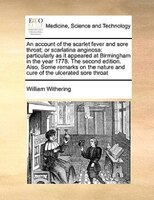 ECCO

Medicine, Science and Technology

An account of the scarlet fever and sore throat; or scarlatina anginosa: particularly as it appeared at Birmingham in the year 1778. The second edition. Also, Some remarks on the nature and cure of the ulcerated sore throat

William Withering